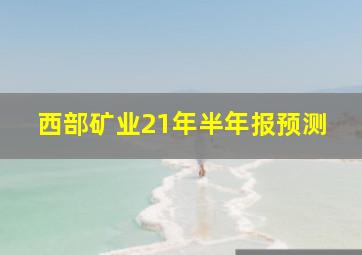 西部矿业21年半年报预测